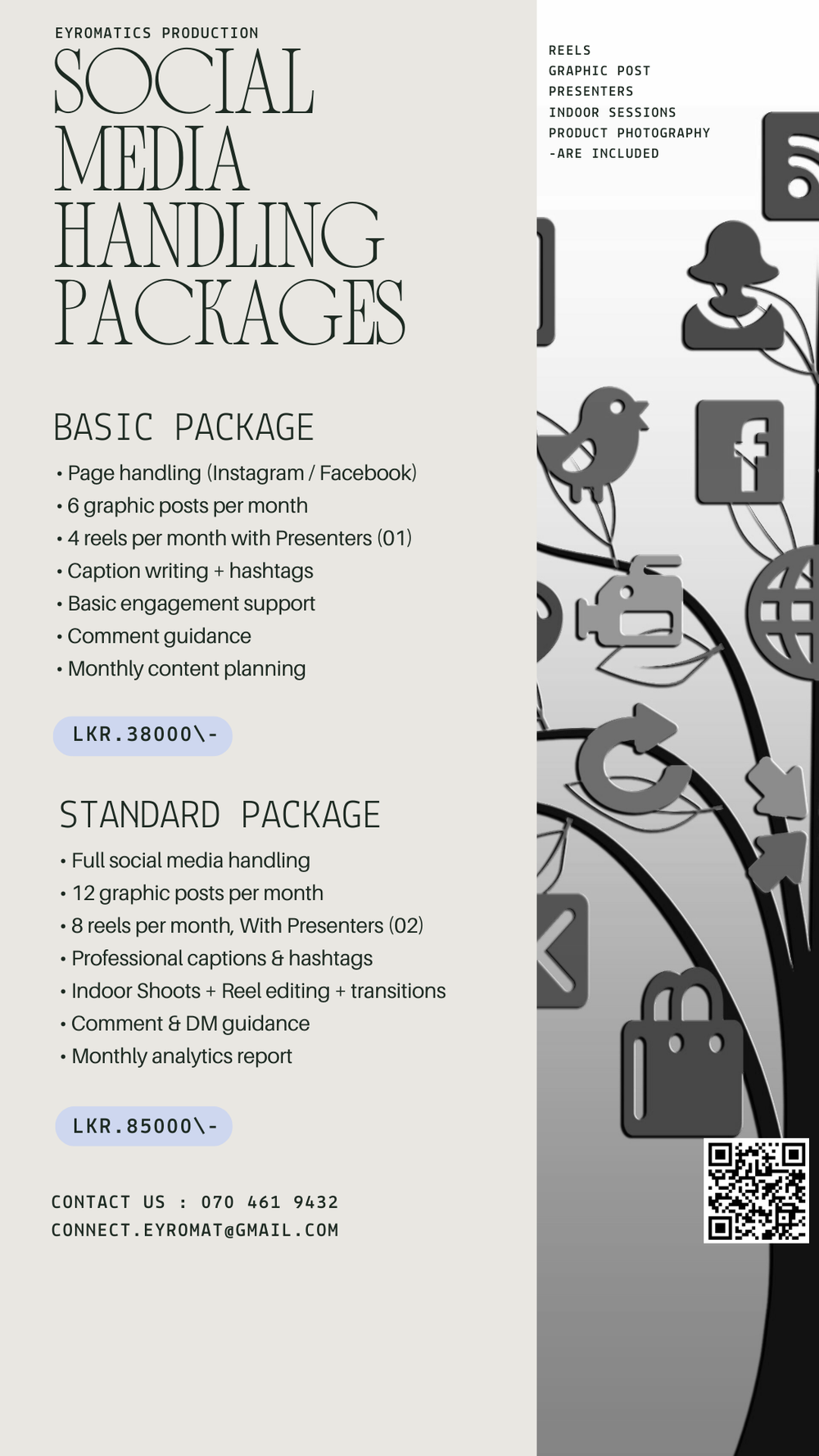 EYROMATICS PRODUCTION

SOCIAL MEDIA HANDLING PACKAGES

BASIC PACKAGE

• Page handling (Instagram / Facebook)
• 6 graphic posts per month
• 4 reels per month with Presenters (01)
• Caption writing + hashtags
• Basic engagement support
• Comment guidance
• Monthly content planning

LKR.38000\-

STANDARD PACKAGE

• Full social media handling
• 12 graphic posts per month
• 8 reels per month, With Presenters (02)
• Professional captions & hashtags
• Indoor Shoots + Reel editing + transitions
• Comment & DM guidance
• Monthly analytics report

LKR.85000\-

CONTACT US : 070 461 9432
CONNECT.EYROMAT@GMAIL.COM

REELS
GRAPHIC POST
PRESENTERS
INDOOR SESSIONS
PRODUCT PHOTOGRAPHY
-ARE INCLUDED